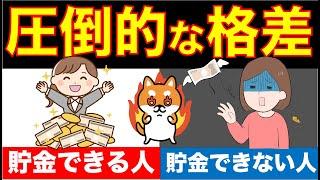 圧倒的な格差

貯金できる人

貯金できない人